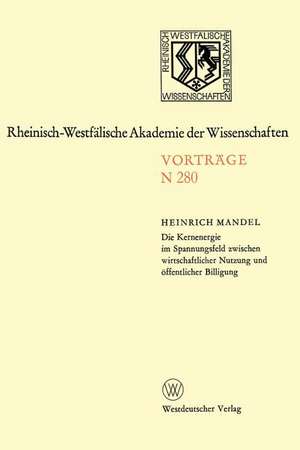 RHEINISCH WESTFÄLISCHE AKADEMIE DER WISSENSCHAFTEN

Rheinisch-Westfälische Akademie der Wissenschaften

VORTRÄGE
N 280

HEINRICH MANDEL
Die Kernenergie im Spannungsfeld zwischen wirtschaftlicher Nutzung und öffentlicher Billigung

W

Westdeutscher Verlag